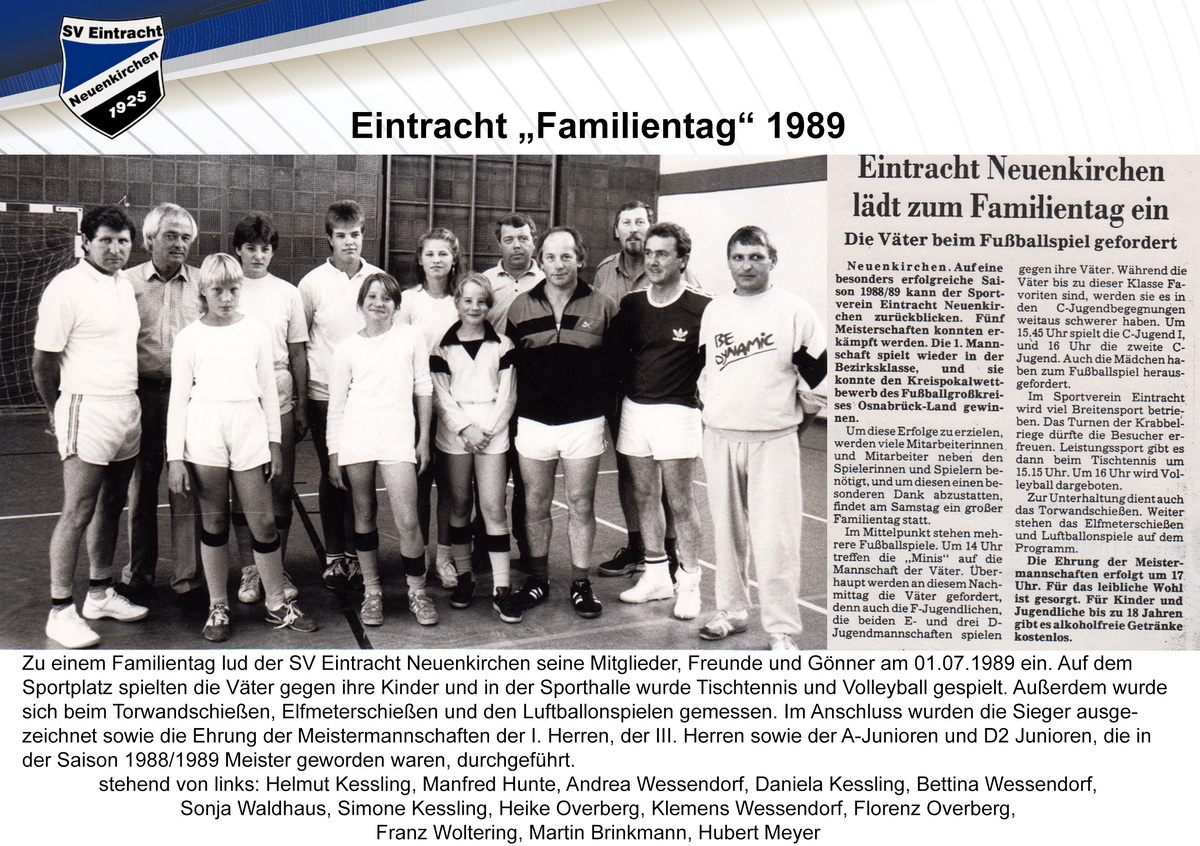 SV Eintracht
Neuenkirchen
1925

Eintracht „Familientag“ 1989

BE DYNAMIC

Eintracht Neuenkirchen lädt zum Familientag ein

Die Väter beim Fußballspiel gefordert

Neuenkirchen. Auf eine besonders erfolgreiche Saison 1988/89 kann der Sportverein Eintracht Neuenkirchen zurückblicken. Fünf Meisterschaften konnten erkämpft werden. Die 1. Mannschaft spielt wieder in der Bezirksklasse, und sie konnte den Kreispokalwettbewerb des Fußballgroßkreises Osnabrück-Land gewinnen.

Um diese Erfolge zu erzielen, werden viele Mitarbeiterinnen und Mitarbeiter neben den Spielerinnen und Spielern benötigt, und um diesen einen besonderen Dank abzustatten, findet am Samstag ein großer Familientag statt.

Im Mittelpunkt stehen mehrere Fußballspiele. Um 14 Uhr treffen die „Minis“ auf die Mannschaft der Väter. Überhaupt werden an diesem Nachmittag die Väter gefordert, denn auch die F-Jugendlichen, die beiden E- und drei D-Jugendmannschaften spielen gegen ihre Väter. Während die Väter bis zu dieser Klasse Favoriten sind, werden sie es in den C-Jugendbegegnungen weitaus schwerer haben. Um 15.45 Uhr spielt die C-Jugend I, und 16 Uhr die zweite C-Jugend. Auch die Mädchen haben zum Fußballspiel herausgefordert.

Im Sportverein Eintracht wird viel Breitensport betrieben. Das Turnen der Krabbelriege dürfte die Besucher erfreuen. Leistungssport gibt es dann beim Tischtennis um 15.15 Uhr. Um 16 Uhr wird Volleyball dargeboten.

Zur Unterhaltung dient auch das Torwandschießen. Weiter stehen das Elfmeterschießen und Luftballonspiele auf dem Programm.

Die Ehrung der Meistermannschaften erfolgt um 17 Uhr. Für das leibliche Wohl ist gesorgt. Für Kinder und Jugendliche bis zu 18 Jahren gibt es alkoholfreie Getränke kostenlos.

Zu einem Familientag lud der SV Eintracht Neuenkirchen seine Mitglieder, Freunde und Gönner am 01.07.1989 ein. Auf dem Sportplatz spielten die Väter gegen ihre Kinder und in der Sporthalle wurde Tischtennis und Volleyball gespielt. Außerdem wurde sich beim Torwandschießen, Elfmeterschießen und den Luftballonspielen gemessen. Im Anschluss wurden die Sieger ausgezeichnet sowie die Ehrung der Meistermannschaften der I. Herren, der III. Herren sowie der A-Junioren und D2 Junioren, die in der Saison 1988/1989 Meister geworden waren, durchgeführt.
stehend von links: Helmut Kessling, Manfred Hunte, Andrea Wessendorf, Daniela Kessling, Bettina Wessendorf, Sonja Waldhaus, Simone Kessling, Heike Overberg, Klemens Wessendorf, Florenz Overberg, Franz Woltering, Martin Brinkmann, Hubert Meyer